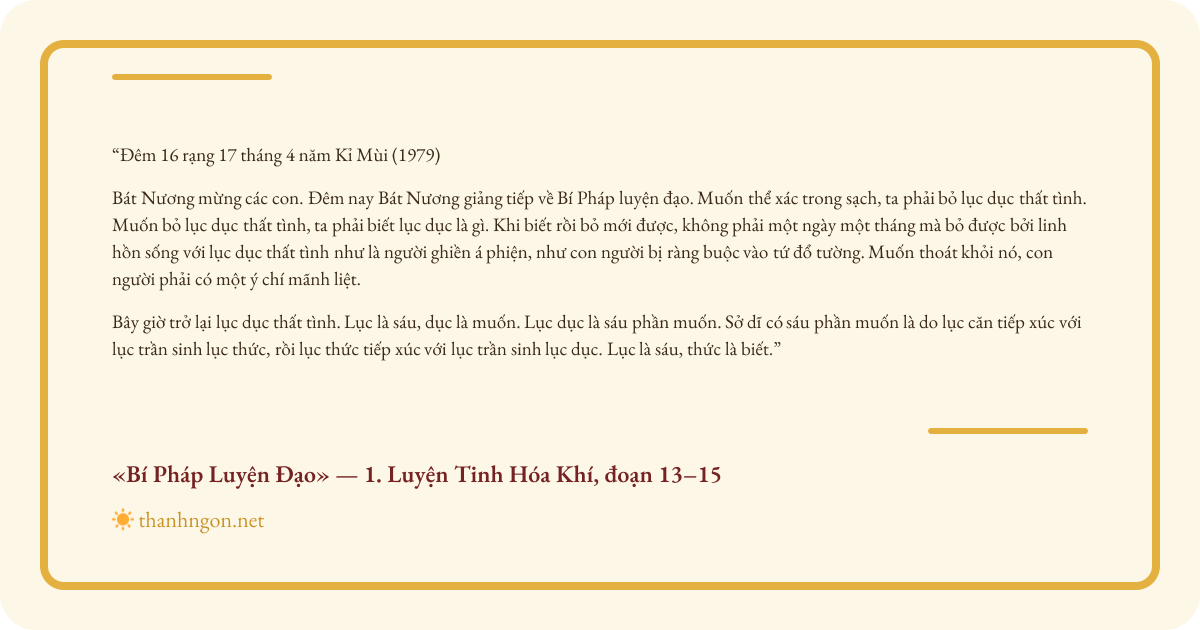 “Đêm 16 rạng 17 tháng 4 năm Kỉ Mùi (1979)

Bát Nương mừng các con. Đêm nay Bát Nương giảng tiếp về Bí Pháp luyện đạo. Muốn thể xác trong sạch, ta phải bỏ lục dục thất tình. Muốn bỏ lục dục thất tình, ta phải biết lục dục là gì. Khi biết rồi bỏ mới được, không phải một ngày một tháng mà bỏ được bởi linh hồn sống với lục dục thất tình như là người ghiền á phiện, như con người bị ràng buộc vào tứ đổ tường. Muốn thoát khỏi nó, con người phải có một ý chí mãnh liệt.

Bây giờ trở lại lục dục thất tình. Lục là sáu, dục là muốn. Lục dục là sáu phần muốn. Sở dĩ có sáu phần muốn là do lục căn tiếp xúc với lục trần sinh lục thức, rồi lục thức tiếp xúc với lục trần sinh lục dục. Lục là sáu, thức là biết.”

«Bí Pháp Luyện Đạo» — 1. Luyện Tinh Hóa Khí, đoạn 13–15

thanhngon.net